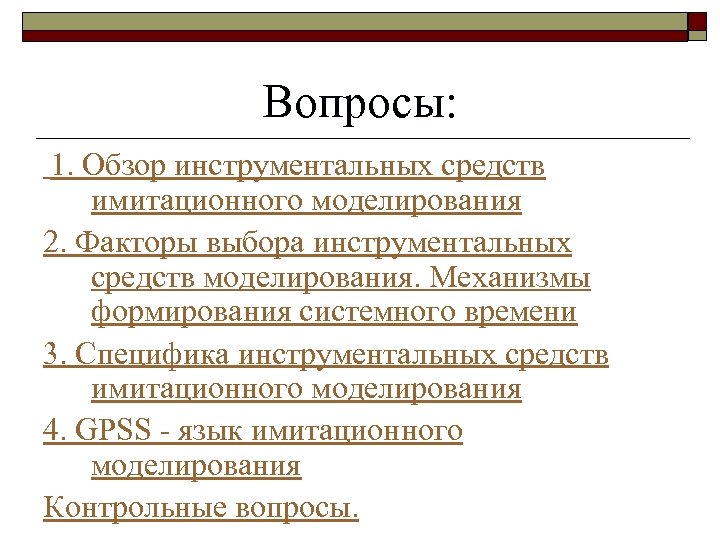 Вопросы:

1. Обзор инструментальных средств имитационного моделирования

2. Факторы выбора инструментальных средств моделирования. Механизмы формирования системного времени

3. Специфика инструментальных средств имитационного моделирования

4. GPSS - язык имитационного моделирования

Контрольные вопросы.